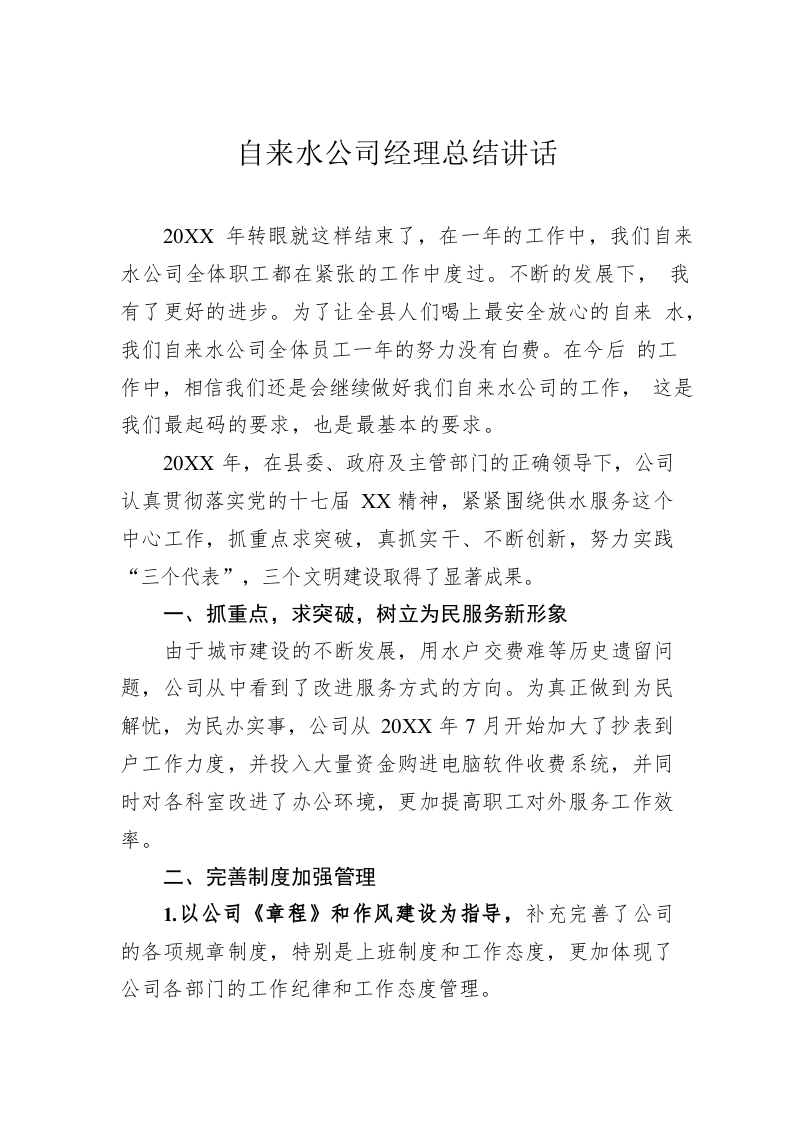 自来水公司经理总结讲话

20XX年转眼就这样结束了，在一年的工作中，我们自来水公司全体职工都在紧张的工作中度过。不断的发展下，我有了更好的进步。为了让全县人们喝上最安全放心的自来水，我们自来水公司全体员工一年的努力没有白费。在今后的工作中，相信我们还是会继续做好我们自来水公司的工作，这是我们最起码的要求，也是最基本的要求。

20XX年，在县委、政府及主管部门的正确领导下，公司认真贯彻落实党的十七届XX精神，紧紧围绕供水服务这个中心工作，抓重点求突破，真抓实干、不断创新，努力实践“三个代表”，三个文明建设取得了显著成果。

一、抓重点，求突破，树立为民服务新形象

由于城市建设的不断发展，用水户交费难等历史遗留问题，公司从中看到了改进服务方式的方向。为真正做到为民解忧，为民办实事，公司从20XX年7月开始加大了抄表到户工作力度，并投入大量资金购进电脑软件收费系统，并同时对各科室改进了办公环境，更加提高职工对外服务工作效率。

二、完善制度加强管理

1.以公司《章程》和作风建设为指导，补充完善了公司的各项规章制度，特别是上班制度和工作态度，更加体现了公司各部门的工作纪律和工作态度管理。